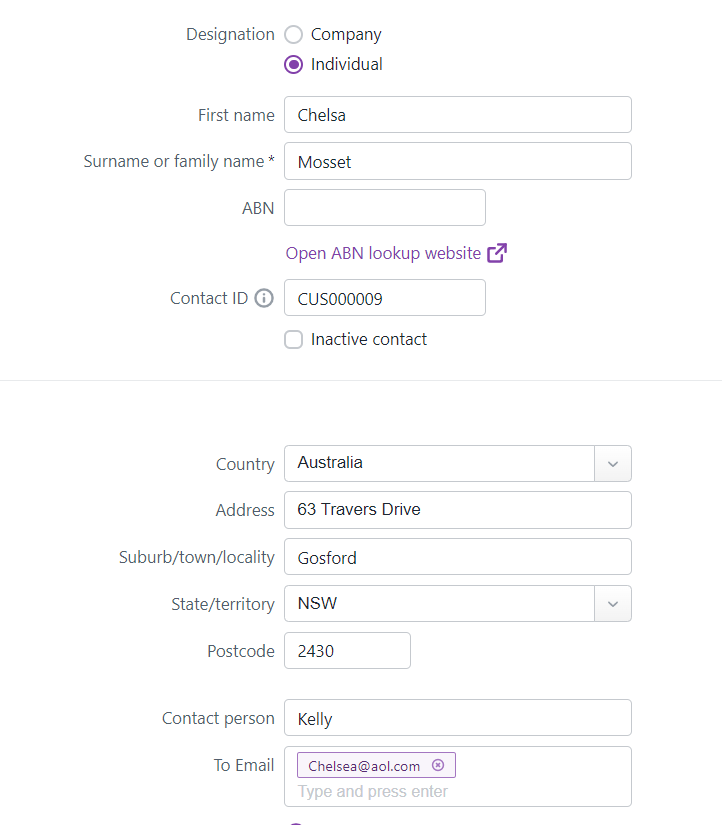 Designation
Company
Individual

First name Chelsa

Surname or family name * Mosset

ABN

Open ABN lookup website

Contact ID CUS000009

Inactive contact

Country Australia

Address 63 Travers Drive

Suburb/town/locality Gosford

State/territory NSW

Postcode 2430

Contact person Kelly

To Email Chelsea@aol.com

Type and press enter